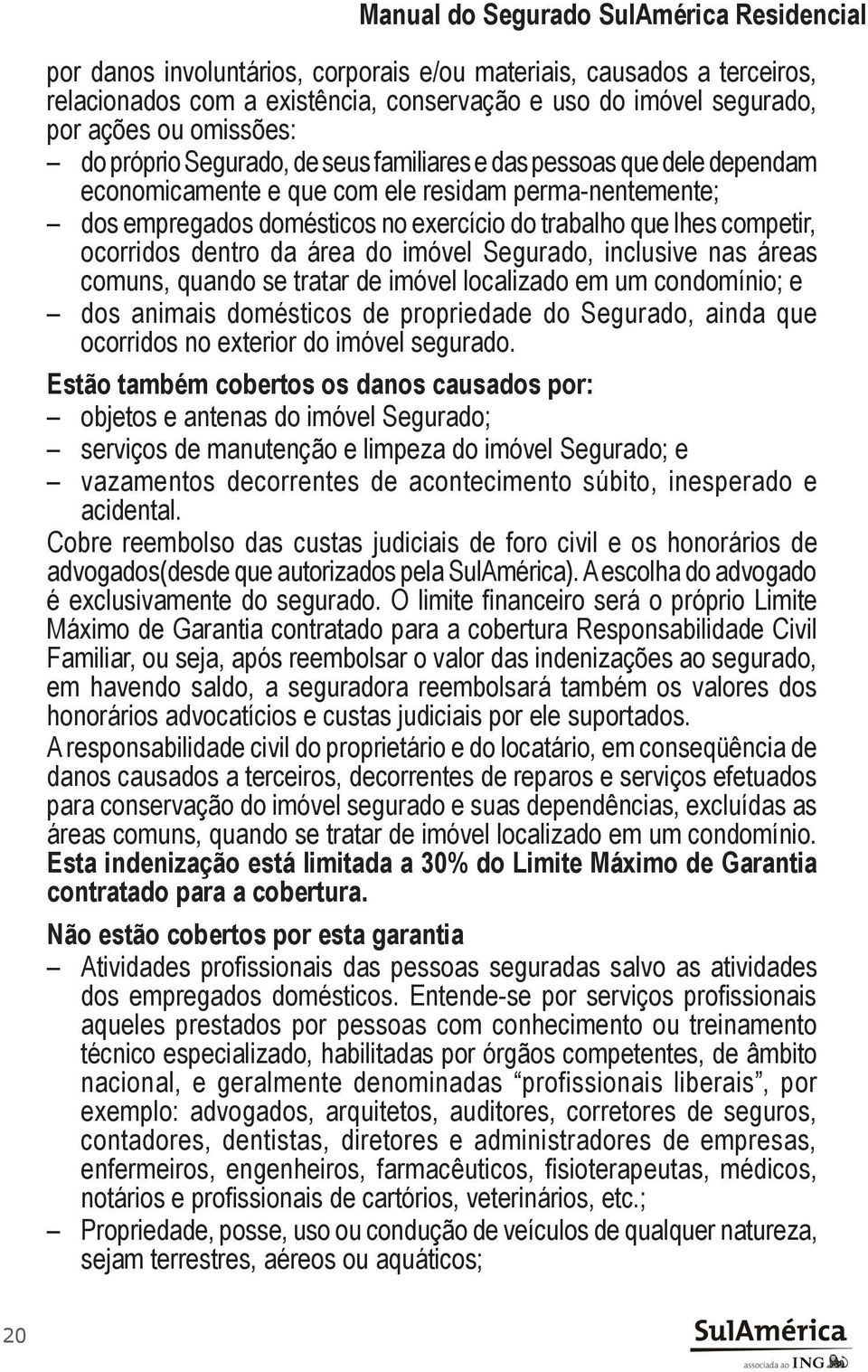 Manual do Segurado SulAmérica Residencial

por danos involuntários, corporais e/ou materiais, causados a terceiros, relacionados com a existência, conservação e uso do imóvel segurado, por ações ou omissões:

– do próprio Segurado, de seus familiares e das pessoas que dele dependam economicamente e que com ele residam perma-nentemente;

– dos empregados domésticos no exercício do trabalho que lhes competir, ocorridos dentro da área do imóvel Segurado, inclusive nas áreas comuns, quando se tratar de imóvel localizado em um condomínio; e

– dos animais domésticos de propriedade do Segurado, ainda que ocorridos no exterior do imóvel segurado.

Estão também cobertos os danos causados por:

– objetos e antenas do imóvel Segurado;

– serviços de manutenção e limpeza do imóvel Segurado; e

– vazamentos decorrentes de acontecimento súbito, inesperado e acidental.

Cobre reembolso das custas judiciais de foro civil e os honorários de advogados(desde que autorizados pela SulAmérica). A escolha do advogado é exclusivamente do segurado. O limite financeiro será o próprio Limite Máximo de Garantia contratado para a cobertura Responsabilidade Civil Familiar, ou seja, após reembolsar o valor das indenizações ao segurado, em havendo saldo, a seguradora reembolsará também os valores dos honorários advocatícios e custas judiciais por ele suportados.

A responsabilidade civil do proprietário e do locatário, em conseqüência de danos causados a terceiros, decorrentes de reparos e serviços efetuados para conservação do imóvel segurado e suas dependências, excluídas as áreas comuns, quando se tratar de imóvel localizado em um condomínio. Esta indenização está limitada a 30% do Limite Máximo de Garantia contratado para a cobertura.

Não estão cobertos por esta garantia

– Atividades profissionais das pessoas seguradas salvo as atividades dos empregados domésticos. Entende-se por serviços profissionais aqueles prestados por pessoas com conhecimento ou treinamento técnico especializado, habilitadas por órgãos competentes, de âmbito nacional, e geralmente denominadas “profissionais liberais”, por exemplo: advogados, arquitetos, auditores, corretores de seguros, contadores, dentistas, diretores e administradores de empresas, enfermeiros, engenheiros, farmacêuticos, fisioterapeutas, médicos, notários e profissionais de cartórios, veterinários, etc.;

– Propriedade, posse, uso ou condução de veículos de qualquer natureza, sejam terrestres, aéreos ou aquáticos;

20

SulAmérica
associada ao ING